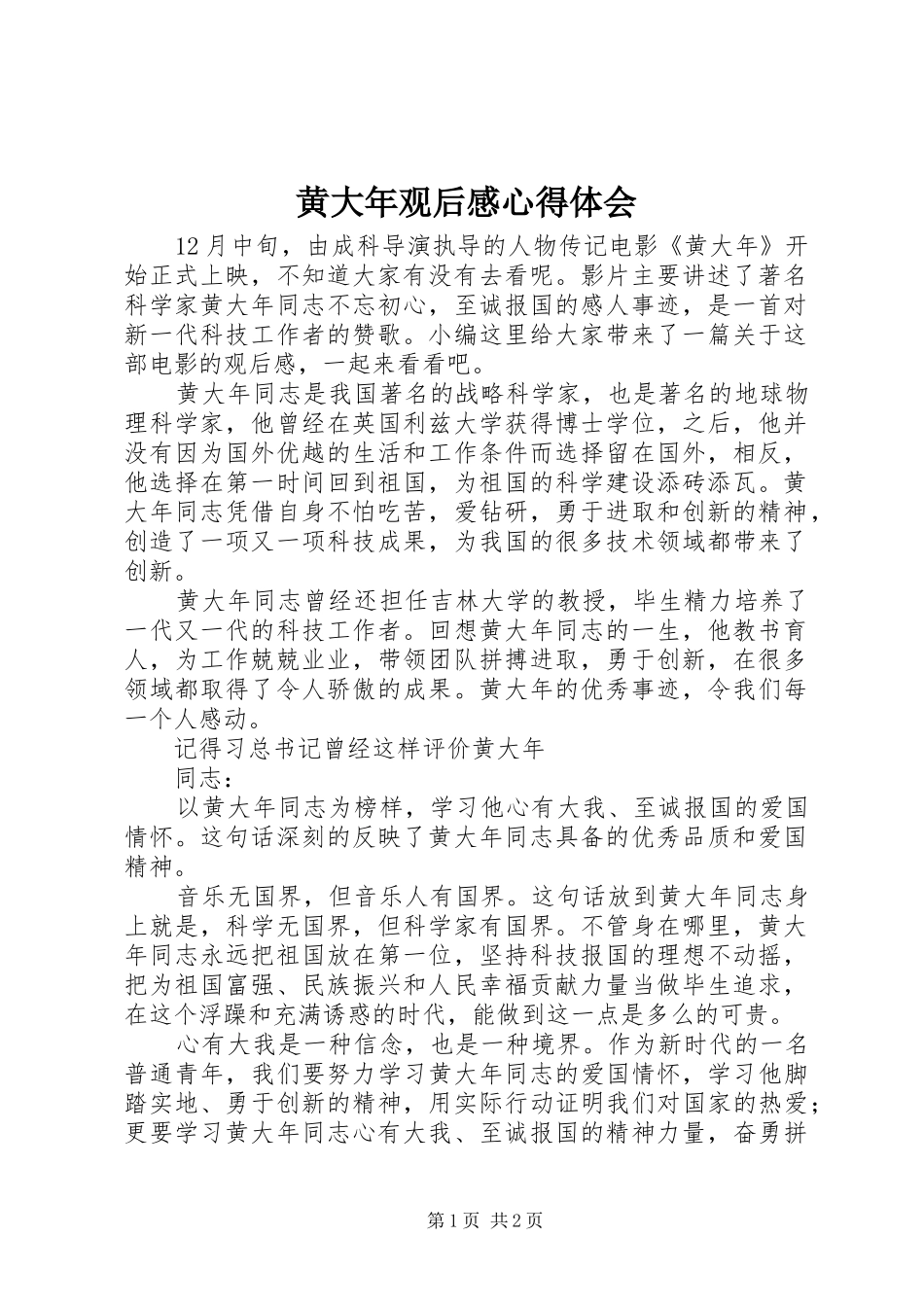 黄大年观后感心得体会

12月中旬，由成科导演执导的人物传记电影《黄大年》开始正式上映，不知道大家有没有去看呢。影片主要讲述了著名科学家黄大年同志不忘初心，至诚报国的感人事迹，是一首对新一代科技工作者的赞歌。小编这里给大家带来了一篇关于这部电影的观后感，一起来看看吧。

黄大年同志是我国著名的战略科学家，也是著名的地球物理科学家，他曾经在英国利兹大学获得博士学位，之后，他并没有因为国外优越的生活和工作条件而选择留在国外，相反，他选择在第一时间回到祖国，为祖国的科学建设添砖添瓦。黄大年同志凭借自身不怕吃苦，爱钻研，勇于进取和创新的精神，创造了一项又一项科技成果，为我国的很多技术领域都带来了创新。

黄大年同志曾经还担任吉林大学的教授，毕生精力培养了一代又一代的科技工作者。回想黄大年同志的一生，他教书育人，为工作兢兢业业，带领团队拼搏进取，勇于创新，在很多领域都取得了令人骄傲的成果。黄大年的优秀事迹，令我们每一个人感动。

记得习总书记曾经这样评价黄大年

同志：

以黄大年同志为榜样，学习他心有大我、至诚报国的爱国情怀。这句话深刻的反映了黄大年同志具备的优秀品质和爱国精神。

音乐无国界，但音乐人有国界。这句话放到黄大年同志身上就是，科学无国界，但科学家有国界。不管身在哪里，黄大年同志永远把祖国放在第一位，坚持科技报国的理想不动摇，把为祖国富强、民族振兴和人民幸福贡献力量当做毕生追求，在这个浮躁和充满诱惑的时代，能做到这一点是多么的可贵。

心有大我是一种信念，也是一种境界。作为新时代的一名普通青年，我们要努力学习黄大年同志的爱国情怀，学习他脚踏实地、勇于创新的精神，用实际行动证明我们对国家的热爱；更要学习黄大年同志心有大我、至诚报国的精神力量，奋勇拼

第1页 共2页